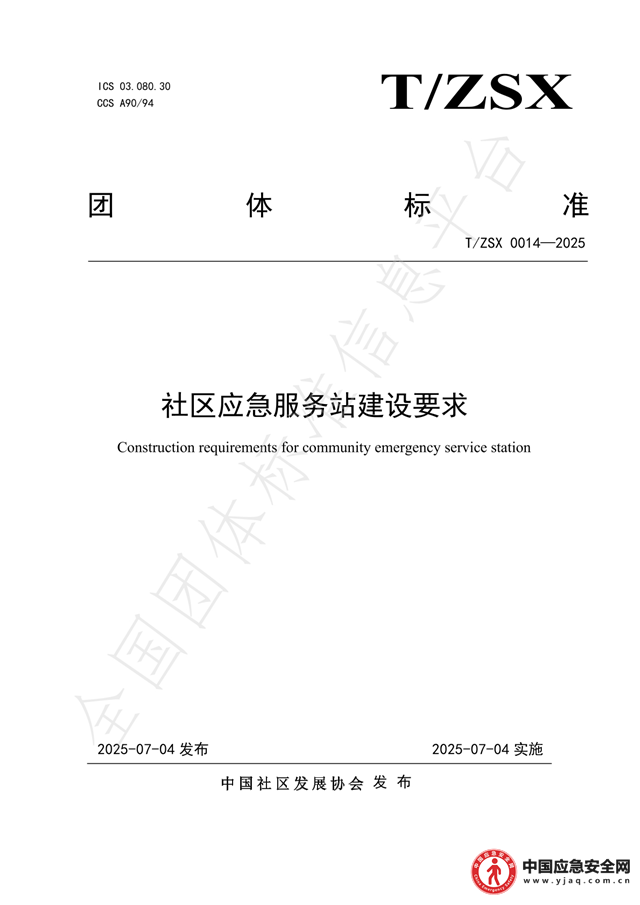 ICS 03.080.30
CCS A90/94

T/ZSX

团 体 标 准

T/ZSX 0014—2025

社区应急服务站建设要求

Construction requirements for community emergency service station

全国团体标准信息平台

2025-07-04 发布

2025-07-04 实施

中国社区发展协会 发 布

中国应急安全网
www.yjaq.com.cn